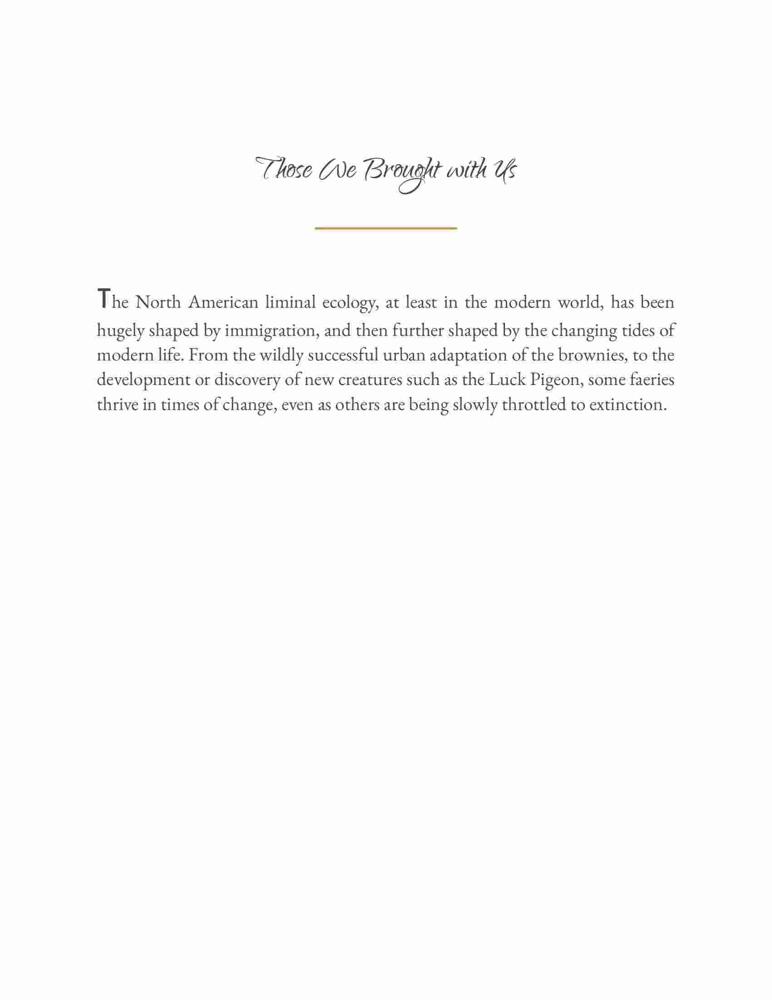 Those We Brought with Us

The North American liminal ecology, at least in the modern world, has been hugely shaped by immigration, and then further shaped by the changing tides of modern life. From the wildly successful urban adaptation of the brownies, to the development or discovery of new creatures such as the Luck Pigeon, some faeries thrive in times of change, even as others are being slowly throttled to extinction.